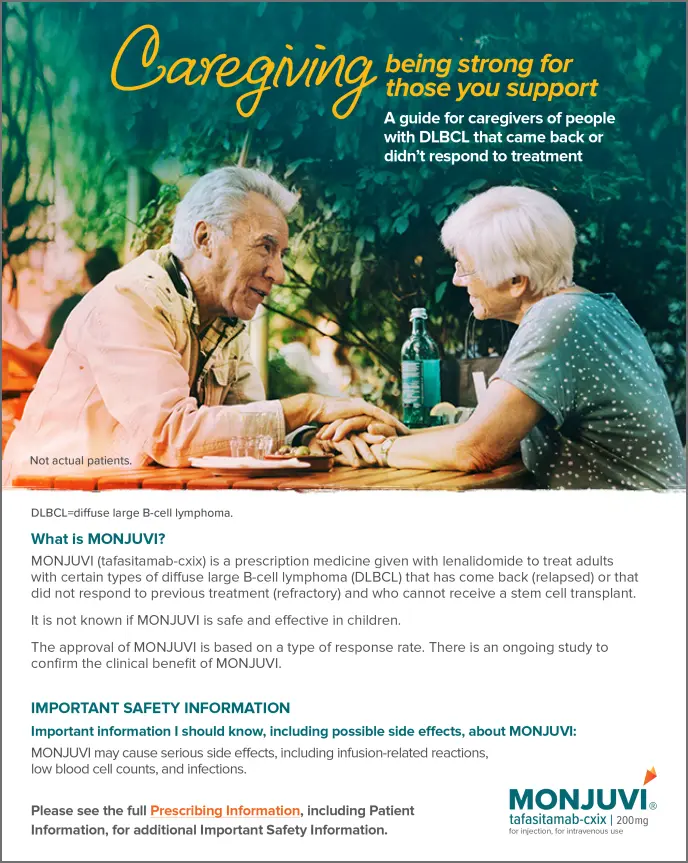 Caregiving being strong for those you support

A guide for caregivers of people with DLBCL that came back or didn't respond to treatment

Not actual patients.

DLBCL=diffuse large B-cell lymphoma.

What is MONJUVI?

MONJUVI (tafasitamab-cxix) is a prescription medicine given with lenalidomide to treat adults with certain types of diffuse large B-cell lymphoma (DLBCL) that has come back (relapsed) or that did not respond to previous treatment (refractory) and who cannot receive a stem cell transplant.

It is not known if MONJUVI is safe and effective in children.

The approval of MONJUVI is based on a type of response rate. There is an ongoing study to confirm the clinical benefit of MONJUVI.

IMPORTANT SAFETY INFORMATION

Important information I should know, including possible side effects, about MONJUVI:

MONJUVI may cause serious side effects, including infusion-related reactions, low blood cell counts, and infections.

Please see the full Prescribing Information, including Patient Information, for additional Important Safety Information.

MONJUVI®
tafasitamab-cxix | 200mg
for injection, for intravenous use